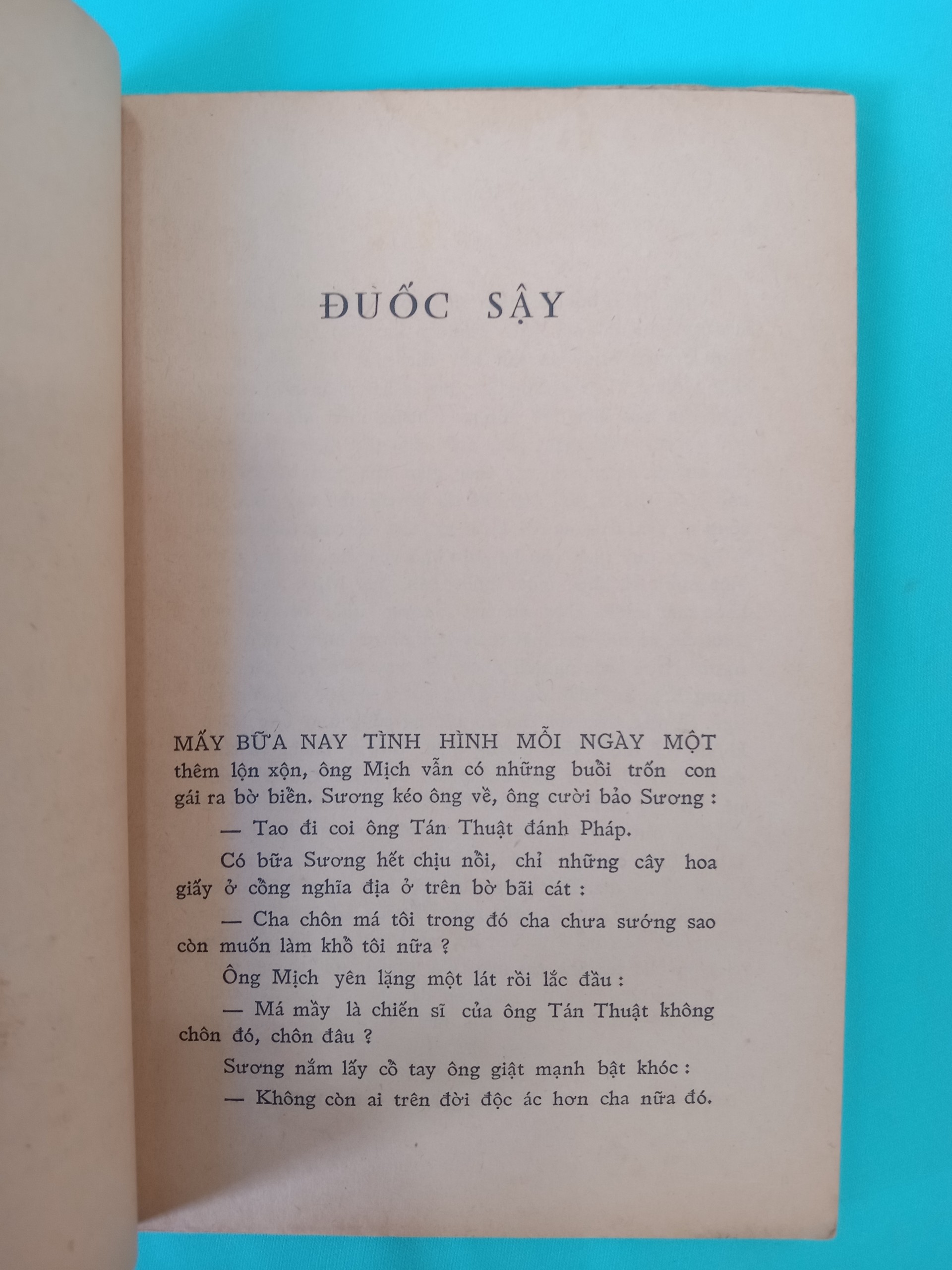 ĐUỐC SẬY

MẤY BỮA NAY TÌNH HÌNH MỖI NGÀY MỘT thêm lộn xộn, ông Mịch vẫn có những buổi trốn con gái ra bờ biển. Sương kéo ông về, ông cười bảo Sương :

— Tao đi coi ông Tán Thuật đánh Pháp.

Có bữa Sương hết chịu nổi, chỉ những cây hoa giấy ở cổng nghĩa địa ở trên bờ bãi cát :

— Cha chôn má tôi trong đó cha chưa sướng sao còn muốn làm khổ tôi nữa ?

Ông Mịch yên lặng một lát rồi lắc đầu :

— Má mầy là chiến sĩ của ông Tán Thuật không chôn đó, chôn đâu ?

Sương nắm lấy cổ tay ông giật mạnh bật khóc :

— Không còn ai trên đời độc ác hơn cha nữa đó.